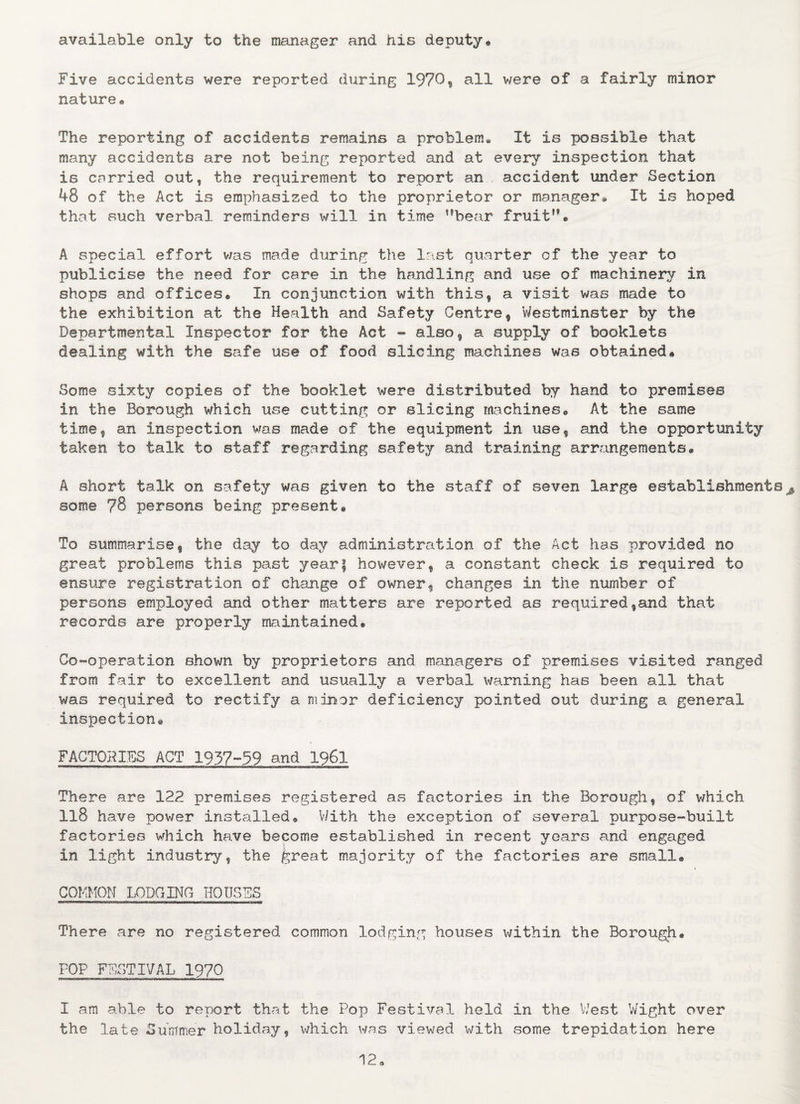 available only to the manager and his deputy.

Five accidents were reported during 1970, all were of a fairly minor nature.

The reporting of accidents remains a problem. It is possible that many accidents are not being reported and at every inspection that is carried out, the requirement to report an accident under Section 48 of the Act is emphasized to the proprietor or manager. It is hoped that such verbal reminders will in time "bear fruit".

A special effort was made during the last quarter of the year to publicise the need for care in the handling and use of machinery in shops and offices. In conjunction with this, a visit was made to the exhibition at the Health and Safety Centre, Westminster by the Departmental Inspector for the Act - also, a supply of booklets dealing with the safe use of food slicing machines was obtained.

Some sixty copies of the booklet were distributed by hand to premises in the Borough which use cutting or slicing machines. At the same time, an inspection was made of the equipment in use, and the opportunity taken to talk to staff regarding safety and training arrangements.

A short talk on safety was given to the staff of seven large establishments, some 78 persons being present.

To summarise, the day to day administration of the Act has provided no great problems this past year; however, a constant check is required to ensure registration of change of owner, changes in the number of persons employed and other matters are reported as required,and that records are properly maintained.

Co-operation shown by proprietors and managers of premises visited ranged from fair to excellent and usually a verbal warning has been all that was required to rectify a minor deficiency pointed out during a general inspection.

FACTORIES ACT 1937-59 and 1961

There are 122 premises registered as factories in the Borough, of which 118 have power installed. With the exception of several purpose-built factories which have become established in recent years and engaged in light industry, the great majority of the factories are small.

COMMON LODGING HOUSES

There are no registered common lodging houses within the Borough.

POP FESTIVAL 1970

I am able to report that the Pop Festival held in the West Wight over the late Summer holiday, which was viewed with some trepidation here

12.